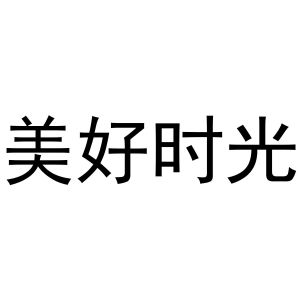 美好时光